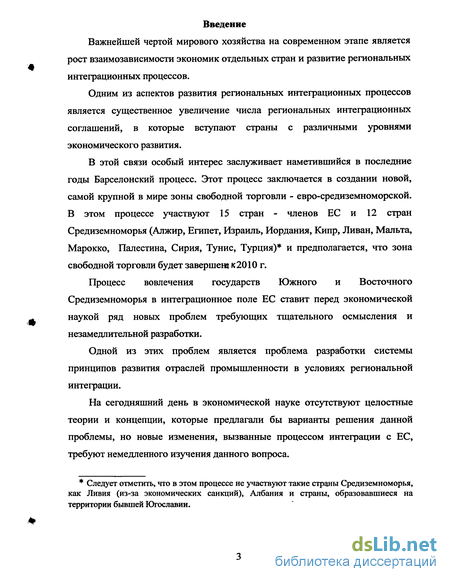 Введение

Важнейшей чертой мирового хозяйства на современном этапе является рост взаимозависимости экономик отдельных стран и развитие региональных интеграционных процессов.

Одним из аспектов развития региональных интеграционных процессов является существенное увеличение числа региональных интеграционных соглашений, в которые вступают страны с различными уровнями экономического развития.

В этой связи особый интерес заслуживает наметившийся в последние годы Барселонский процесс. Этот процесс заключается в создании новой, самой крупной в мире зоны свободной торговли - евро-средиземноморской. В этом процессе участвуют 15 стран - членов ЕС и 12 стран Средиземноморья (Алжир, Египет, Израиль, Иордания, Кипр, Ливан, Мальта, Марокко, Палестина, Сирия, Тунис, Турция)* и предполагается, что зона свободной торговли будет завершена к 2010 г.

Процесс вовлечения государств Южного и Восточного Средиземноморья в интеграционное поле ЕС ставит перед экономической наукой ряд новых проблем требующих тщательного осмысления и незамедлительной разработки.

Одной из этих проблем является проблема разработки системы принципов развития отраслей промышленности в условиях региональной интеграции.

На сегодняшний день в экономической науке отсутствуют целостные теории и концепции, которые предлагали бы варианты решения данной проблемы, но новые изменения, вызванные процессом интеграции с ЕС, требуют немедленного изучения данного вопроса.

* Следует отметить, что в этом процессе не участвуют такие страны Средиземноморья, как Ливия (из-за экономических санкций), Албания и страны, образовавшиеся на территории бывшей Югославии.

3

dsLib.net
библиотека диссертаций